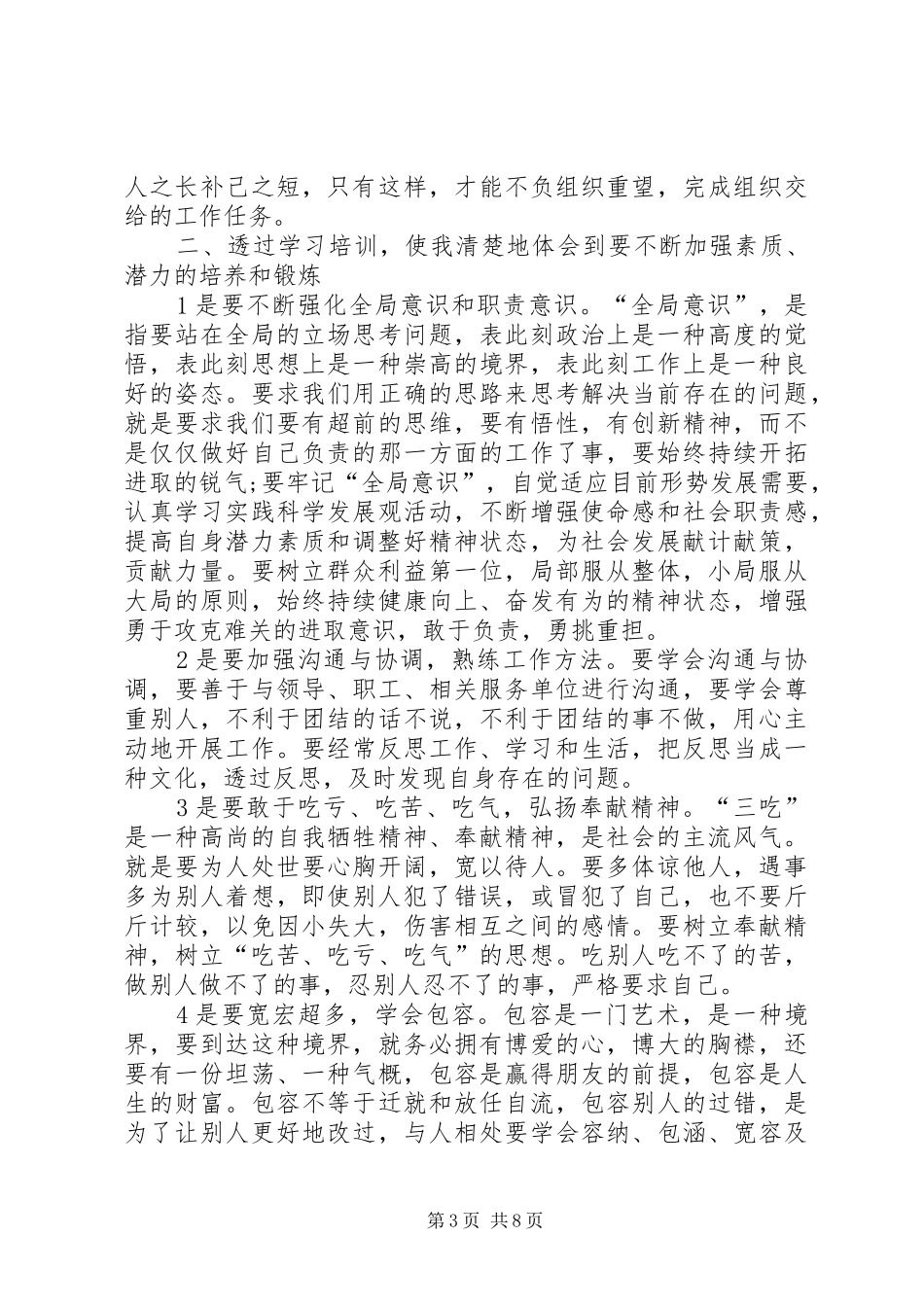 人之长补己之短，只有这样，才能不负组织重望，完成组织交给的工作任务。

二、透过学习培训，使我清楚地体会到要不断加强素质、潜力的培养和锻炼

1是要不断强化全局意识和职责意识。“全局意识”，是指要站在全局的立场思考问题，表此刻政治上是一种高度的觉悟，表此刻思想上是一种崇高的境界，表此刻工作上是一种良好的姿态。要求我们用正确的思路来思考解决当前存在的问题，就是要求我们要有超前的思维，要有悟性，有创新精神，而不是仅仅做好自己负责的那一方面的工作了事，要始终持续开拓进取的锐气;要牢记“全局意识”，自觉适应目前形势发展需要，认真学习实践科学发展观活动，不断增强使命感和社会职责感，提高自身潜力素质和调整好精神状态，为社会发展献计献策，贡献力量。要树立群众利益第一位，局部服从整体，小局服从大局的原则，始终持续健康向上、奋发有为的精神状态，增强勇于攻克难关的进取意识，敢于负责，勇挑重担。

2是要加强沟通与协调，熟练工作方法。要学会沟通与协调，要善于与领导、职工、相关服务单位进行沟通，要学会尊重别人，不利于团结的话不说，不利于团结的事不做，用心主动地开展工作。要经常反思工作、学习和生活，把反思当成一种文化，透过反思，及时发现自身存在的问题。

3是要敢于吃亏、吃苦、吃气，弘扬奉献精神。“三吃”是一种高尚的自我牺牲精神、奉献精神，是社会的主流风气。就是要为人处世要心胸开阔，宽以待人。要多体谅他人，遇事多为别人着想，即使别人犯了错误，或冒犯了自己，也不要斤斤计较，以免因小失大，伤害相互之间的感情。要树立奉献精神，树立“吃苦、吃亏、吃气”的思想。吃别人吃不了的苦，做别人做不了的事，忍别人忍不了的事，严格要求自己。

4是要宽宏超多，学会包容。包容是一门艺术，是一种境界，要到达这种境界，就务必拥有博爱的心，博大的胸襟，还要有一份坦荡、一种气概，包容是赢得朋友的前提，包容是人生的财富。包容不等于迁就和放任自流，包容别人的过错，是为了让别人更好地改过，与人相处要学会容纳、包涵、宽容及

第3页 共8页